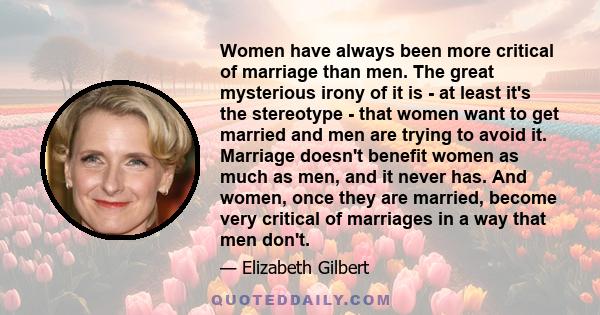 Women have always been more critical of marriage than men. The great mysterious irony of it is - at least it's the stereotype - that women want to get married and men are trying to avoid it. Marriage doesn't benefit women as much as men, and it never has. And women, once they are married, become very critical of marriages in a way that men don't.

— Elizabeth Gilbert

QUOTEDDAILY.COM